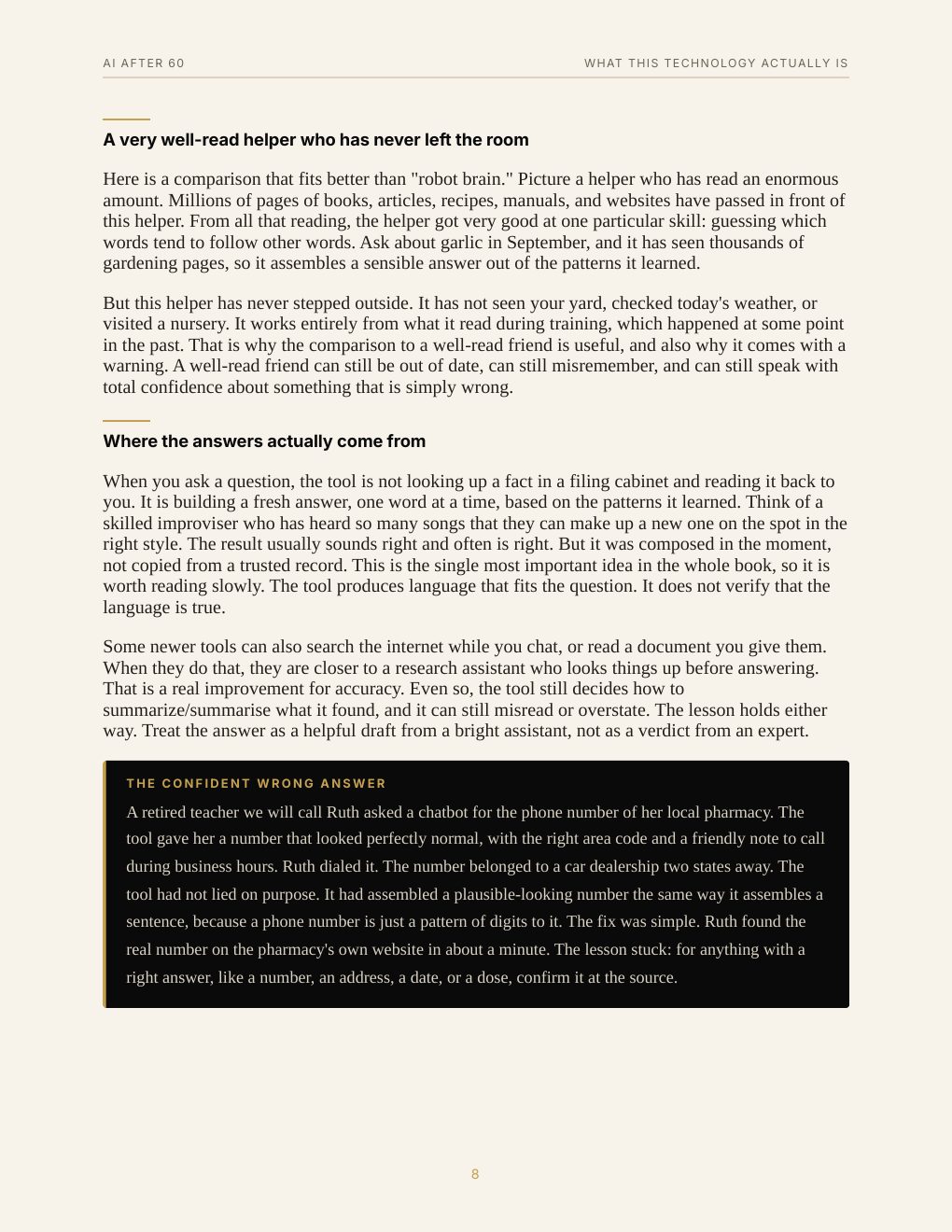 AI AFTER 60

WHAT THIS TECHNOLOGY ACTUALLY IS

A very well-read helper who has never left the room

Here is a comparison that fits better than "robot brain." Picture a helper who has read an enormous amount. Millions of pages of books, articles, recipes, manuals, and websites have passed in front of this helper. From all that reading, the helper got very good at one particular skill: guessing which words tend to follow other words. Ask about garlic in September, and it has seen thousands of gardening pages, so it assembles a sensible answer out of the patterns it learned.

But this helper has never stepped outside. It has not seen your yard, checked today's weather, or visited a nursery. It works entirely from what it read during training, which happened at some point in the past. That is why the comparison to a well-read friend is useful, and also why it comes with a warning. A well-read friend can still be out of date, can still misremember, and can still speak with total confidence about something that is simply wrong.

Where the answers actually come from

When you ask a question, the tool is not looking up a fact in a filing cabinet and reading it back to you. It is building a fresh answer, one word at a time, based on the patterns it learned. Think of a skilled improviser who has heard so many songs that they can make up a new one on the spot in the right style. The result usually sounds right and often is right. But it was composed in the moment, not copied from a trusted record. This is the single most important idea in the whole book, so it is worth reading slowly. The tool produces language that fits the question. It does not verify that the language is true.

Some newer tools can also search the internet while you chat, or read a document you give them. When they do that, they are closer to a research assistant who looks things up before answering. That is a real improvement for accuracy. Even so, the tool still decides how to summarize/summarise what it found, and it can still misread or overstate. The lesson holds either way. Treat the answer as a helpful draft from a bright assistant, not as a verdict from an expert.

THE CONFIDENT WRONG ANSWER

A retired teacher we will call Ruth asked a chatbot for the phone number of her local pharmacy. The tool gave her a number that looked perfectly normal, with the right area code and a friendly note to call during business hours. Ruth dialed it. The number belonged to a car dealership two states away. The tool had not lied on purpose. It had assembled a plausible-looking number the same way it assembles a sentence, because a phone number is just a pattern of digits to it. The fix was simple. Ruth found the real number on the pharmacy's own website in about a minute. The lesson stuck: for anything with a right answer, like a number, an address, a date, or a dose, confirm it at the source.

8